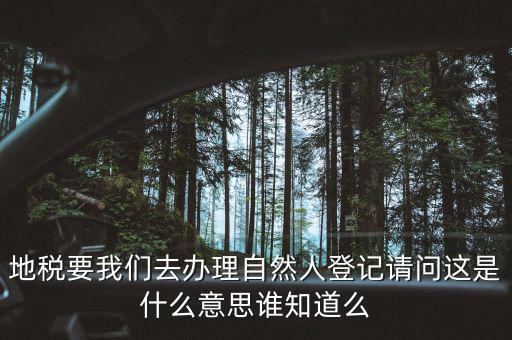 地税要我们去办理自然人登记请问这是什么意思谁知道么